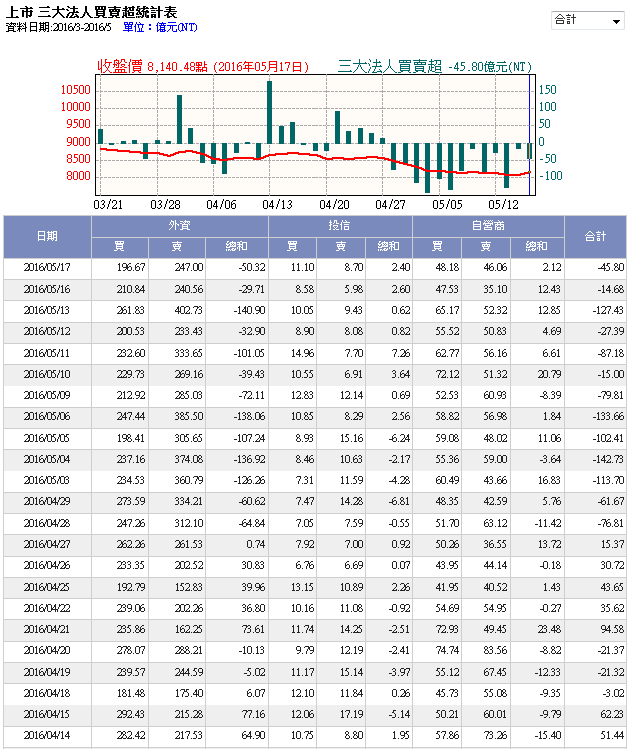 上市 三大法人買賣超統計表
資料日期:2016/3-2016/5 單位：億元(NT)

合計

收盤價 8,140.48點 (2016年05月17日)
三大法人買賣超 -45.80億元(NT)

10500
10000
9500
9000
8500
8000

150
100
50
0
-50
-100

03/21 03/28 04/06 04/13 04/20 04/27 05/05 05/12

| 日期 | 外資 買 | 外資 賣 | 外資 總和 | 投信 買 | 投信 賣 | 投信 總和 | 自營商 買 | 自營商 賣 | 自營商 總和 | 合計 |
|---|---|---|---|---|---|---|---|---|---|---|
| 2016/05/17 | 196.67 | 247.00 | -50.32 | 11.10 | 8.70 | 2.40 | 48.18 | 46.06 | 2.12 | -45.80 |
| 2016/05/16 | 210.84 | 240.56 | -29.71 | 8.58 | 5.98 | 2.60 | 47.53 | 35.10 | 12.43 | -14.68 |
| 2016/05/13 | 261.83 | 402.73 | -140.90 | 10.05 | 9.43 | 0.62 | 65.17 | 52.32 | 12.85 | -127.43 |
| 2016/05/12 | 200.53 | 233.43 | -32.90 | 8.90 | 8.08 | 0.82 | 55.52 | 50.83 | 4.69 | -27.39 |
| 2016/05/11 | 232.60 | 333.65 | -101.05 | 14.96 | 7.70 | 7.26 | 62.77 | 56.16 | 6.61 | -87.18 |
| 2016/05/10 | 229.73 | 269.16 | -39.43 | 10.55 | 6.91 | 3.64 | 72.12 | 51.32 | 20.79 | -15.00 |
| 2016/05/09 | 212.92 | 285.03 | -72.11 | 12.83 | 12.14 | 0.69 | 52.53 | 60.93 | -8.39 | -79.81 |
| 2016/05/06 | 247.44 | 385.50 | -138.06 | 10.85 | 8.29 | 2.56 | 58.82 | 56.98 | 1.84 | -133.66 |
| 2016/05/05 | 198.41 | 305.65 | -107.24 | 8.93 | 15.16 | -6.24 | 59.08 | 48.02 | 11.06 | -102.41 |
| 2016/05/04 | 237.16 | 374.08 | -136.92 | 8.46 | 10.63 | -2.17 | 55.36 | 59.00 | -3.64 | -142.73 |
| 2016/05/03 | 234.53 | 360.79 | -126.26 | 7.31 | 11.59 | -4.28 | 60.49 | 43.66 | 16.83 | -113.70 |
| 2016/04/29 | 273.59 | 334.21 | -60.62 | 7.47 | 14.28 | -6.81 | 48.35 | 42.59 | 5.76 | -61.67 |
| 2016/04/28 | 247.26 | 312.10 | -64.84 | 7.05 | 7.59 | -0.55 | 51.70 | 63.12 | -11.42 | -76.81 |
| 2016/04/27 | 262.26 | 261.53 | 0.74 | 7.92 | 7.00 | 0.92 | 50.26 | 36.55 | 13.72 | 15.37 |
| 2016/04/26 | 233.35 | 202.52 | 30.83 | 6.76 | 6.69 | 0.07 | 43.95 | 44.14 | -0.18 | 30.72 |
| 2016/04/25 | 192.79 | 152.83 | 39.96 | 13.15 | 10.89 | 2.26 | 41.95 | 40.52 | 1.43 | 43.65 |
| 2016/04/22 | 239.06 | 202.26 | 36.80 | 10.16 | 11.08 | -0.92 | 54.69 | 54.95 | -0.27 | 35.62 |
| 2016/04/21 | 235.86 | 162.25 | 73.61 | 11.74 | 14.25 | -2.51 | 72.93 | 49.45 | 23.48 | 94.58 |
| 2016/04/20 | 278.07 | 288.21 | -10.13 | 9.79 | 12.19 | -2.41 | 74.74 | 83.56 | -8.82 | -21.37 |
| 2016/04/19 | 239.57 | 244.59 | -5.02 | 11.17 | 15.14 | -3.97 | 55.12 | 67.45 | -12.33 | -21.32 |
| 2016/04/18 | 181.48 | 175.40 | 6.07 | 12.10 | 11.84 | 0.26 | 45.73 | 55.08 | -9.35 | -3.02 |
| 2016/04/15 | 292.43 | 215.28 | 77.16 | 12.06 | 17.19 | -5.14 | 50.21 | 60.01 | -9.79 | 62.23 |
| 2016/04/14 | 282.42 | 217.53 | 64.90 | 10.75 | 8.80 | 1.95 | 57.86 | 73.26 | -15.40 | 51.44 |